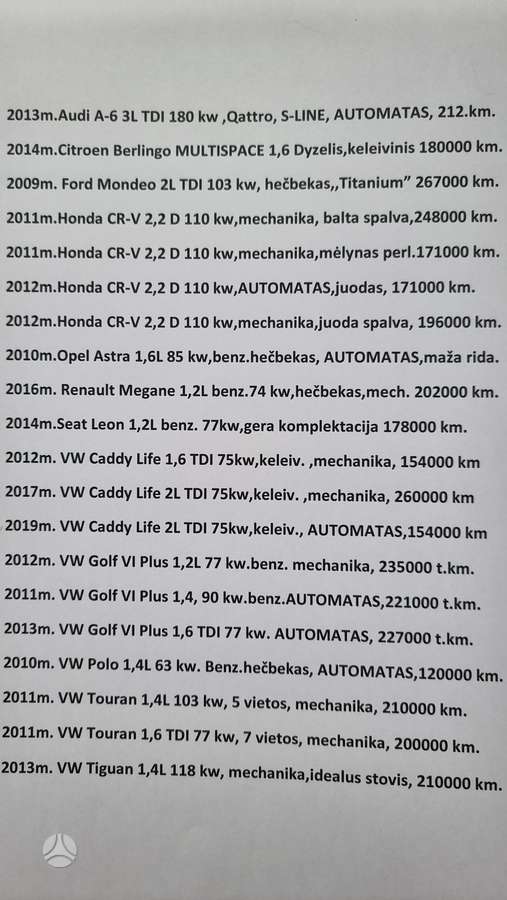 2013m.Audi A-6 3L TDI 180 kw ,Qattro, S-LINE, AUTOMATAS, 212.km.

2014m.Citroen Berlingo MULTISPACE 1,6 Dyzelis,keleivinis 180000 km.

2009m. Ford Mondeo 2L TDI 103 kw, hečbekas,,Titanium" 267000 km.

2011m.Honda CR-V 2,2 D 110 kw,mechanika, balta spalva,248000 km.

2011m.Honda CR-V 2,2 D 110 kw,mechanika,mėlynas perl.171000 km.

2012m.Honda CR-V 2,2 D 110 kw,AUTOMATAS,juodas, 171000 km.

2012m.Honda CR-V 2,2 D 110 kw,mechanika,juoda spalva, 196000 km.

2010m.Opel Astra 1,6L 85 kw,benz.hečbekas, AUTOMATAS,maža rida.

2016m. Renault Megane 1,2L benz.74 kw,hečbekas,mech. 202000 km.

2014m.Seat Leon 1,2L benz. 77kw,gera komplektacija 178000 km.

2012m. VW Caddy Life 1,6 TDI 75kw,keleiv. ,mechanika, 154000 km

2017m. VW Caddy Life 2L TDI 75kw,keleiv. ,mechanika, 260000 km

2019m. VW Caddy Life 2L TDI 75kw,keleiv., AUTOMATAS,154000 km

2012m. VW Golf VI Plus 1,2L 77 kw.benz. mechanika, 235000 t.km.

2011m. VW Golf VI Plus 1,4, 90 kw.benz.AUTOMATAS,221000 t.km.

2013m. VW Golf VI Plus 1,6 TDI 77 kw. AUTOMATAS, 227000 t.km.

2010m. VW Polo 1,4L 63 kw. Benz.hečbekas, AUTOMATAS,120000 km.

2011m. VW Touran 1,4L 103 kw, 5 vietos, mechanika, 210000 km.

2011m. VW Touran 1,6 TDI 77 kw, 7 vietos, mechanika, 200000 km.

2013m. VW Tiguan 1,4L 118 kw, mechanika,idealus stovis, 210000 km.